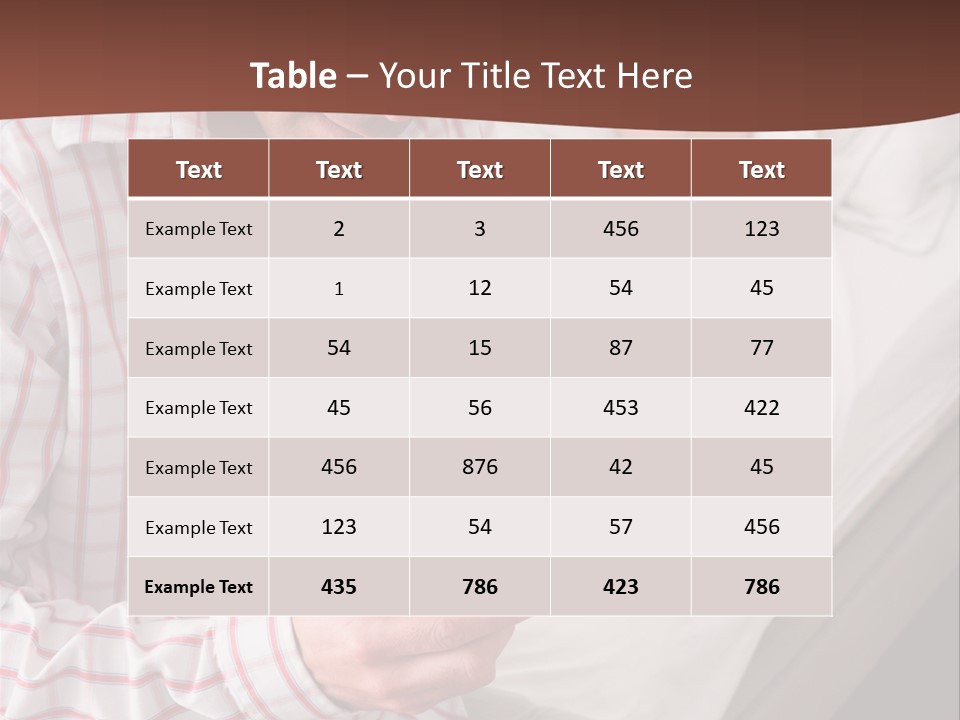 Table – Your Title Text Here

| Text | Text | Text | Text | Text |
|---|---|---|---|---|
| Example Text | 2 | 3 | 456 | 123 |
| Example Text | 1 | 12 | 54 | 45 |
| Example Text | 54 | 15 | 87 | 77 |
| Example Text | 45 | 56 | 453 | 422 |
| Example Text | 456 | 876 | 42 | 45 |
| Example Text | 123 | 54 | 57 | 456 |
| Example Text | 435 | 786 | 423 | 786 |